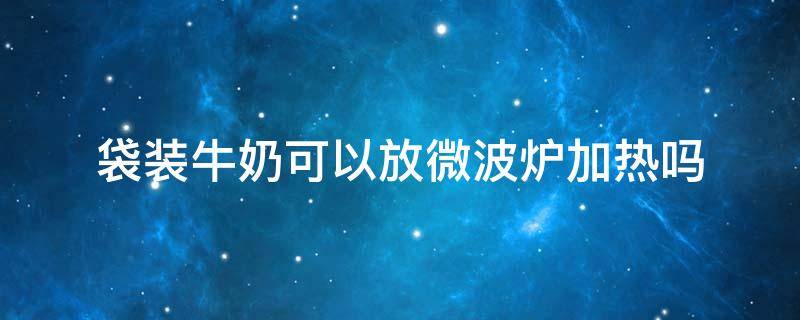 袋装牛奶可以放微波炉加热吗